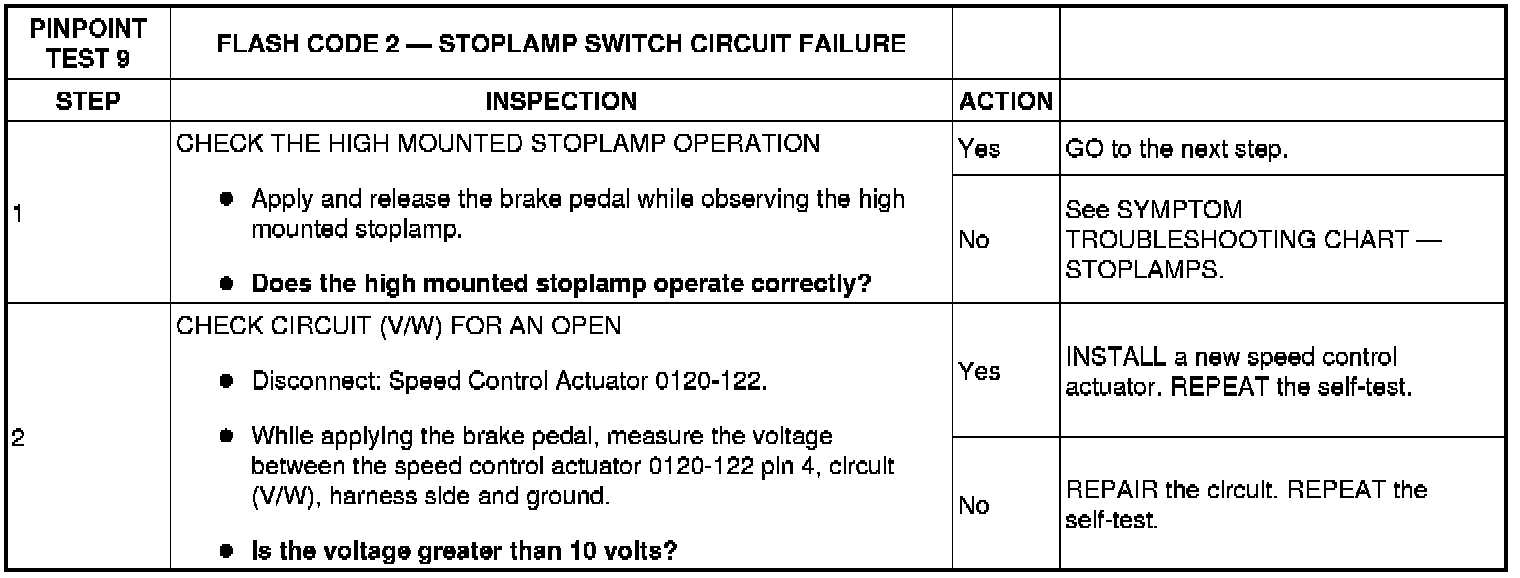 | PINPOINT TEST 9 | FLASH CODE 2 — STOPLAMP SWITCH CIRCUIT FAILURE | | |
|---|---|---|---|
| STEP | INSPECTION | ACTION | |
| 1 | CHECK THE HIGH MOUNTED STOPLAMP OPERATION • Apply and release the brake pedal while observing the high mounted stoplamp. • Does the high mounted stoplamp operate correctly? | Yes | GO to the next step. |
| | | No | See SYMPTOM TROUBLESHOOTING CHART — STOPLAMPS. |
| 2 | CHECK CIRCUIT (V/W) FOR AN OPEN • Disconnect: Speed Control Actuator 0120-122. • While applying the brake pedal, measure the voltage between the speed control actuator 0120-122 pin 4, circuit (V/W), harness side and ground. • Is the voltage greater than 10 volts? | Yes | INSTALL a new speed control actuator. REPEAT the self-test. |
| | | No | REPAIR the circuit. REPEAT the self-test. |